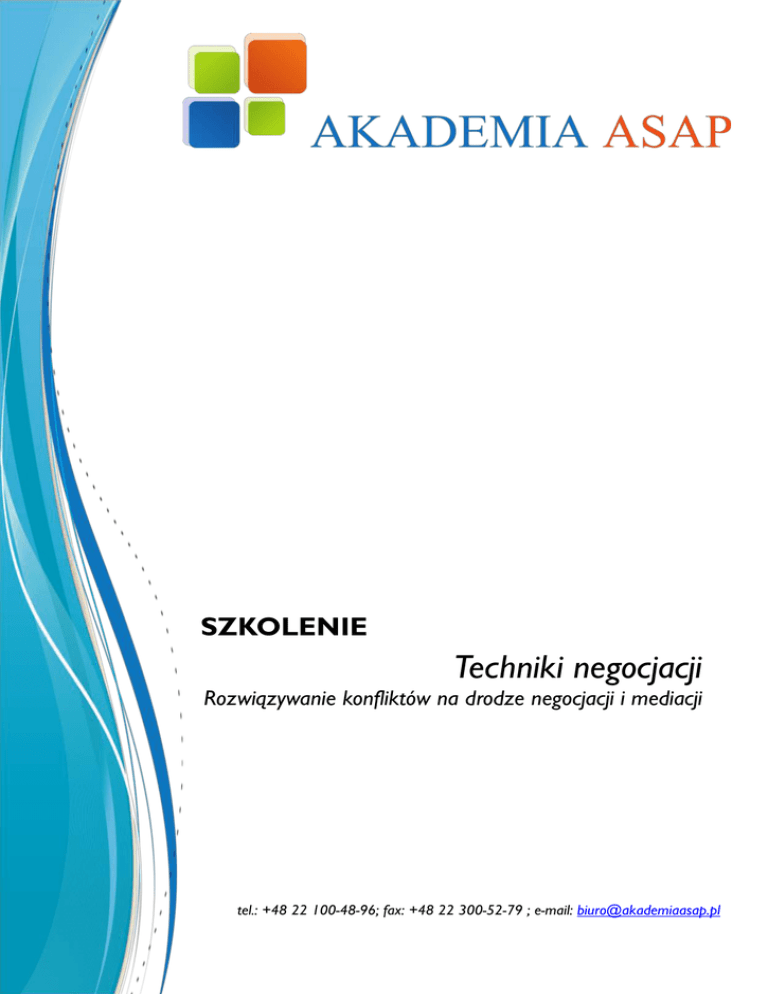 AKADEMIA ASAP

SZKOLENIE

Techniki negocjacji

Rozwiązywanie konfliktów na drodze negocjacji i mediacji

tel.: +48 22 100-48-96; fax: +48 22 300-52-79 ; e-mail: biuro@akademiaasap.pl